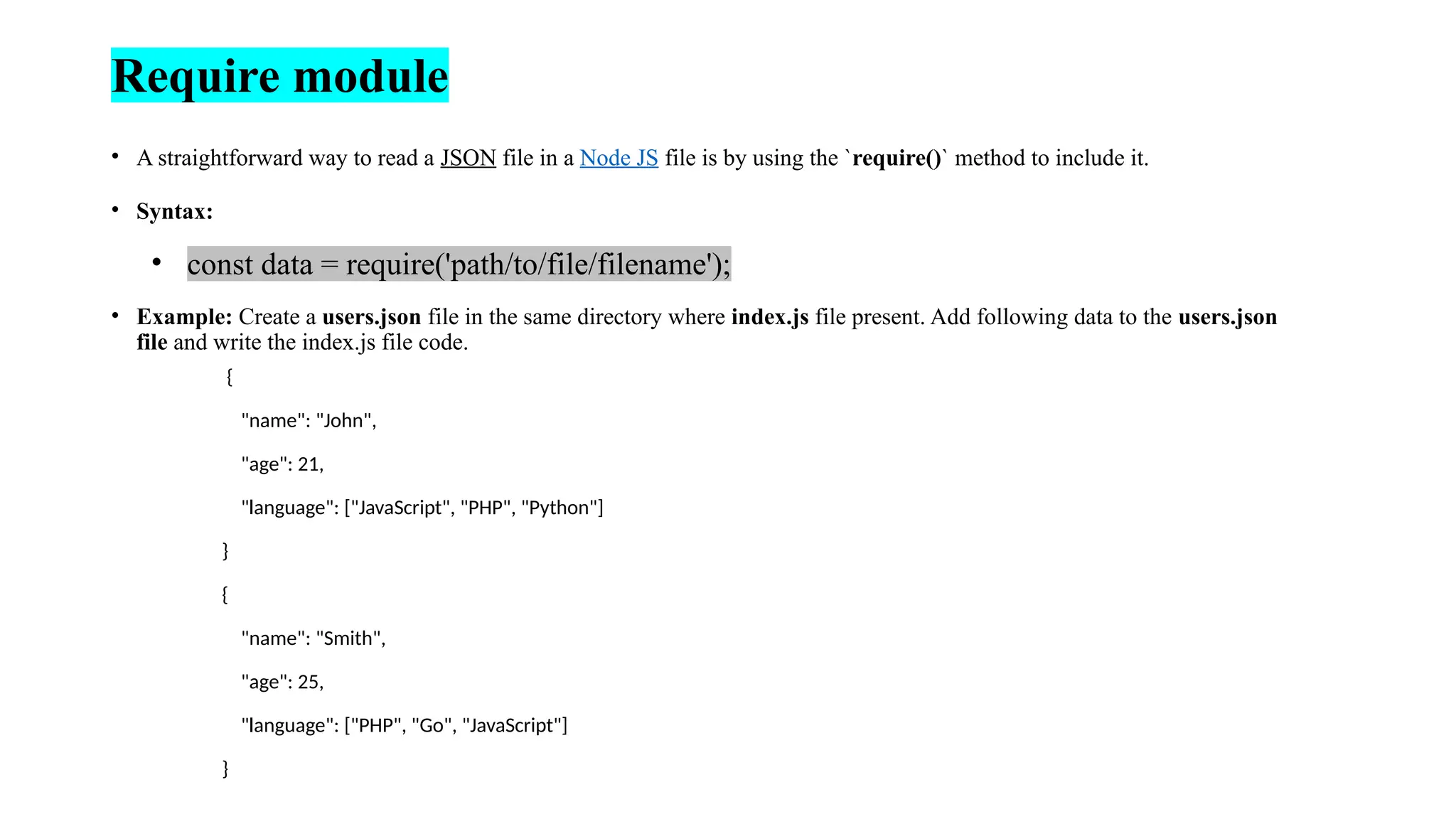 Require module

• A straightforward way to read a JSON file in a Node JS file is by using the `require()` method to include it.

• Syntax:

• const data = require('path/to/file/filename');

• Example: Create a users.json file in the same directory where index.js file present. Add following data to the users.json file and write the index.js file code.

{

"name": "John",

"age": 21,

"language": ["JavaScript", "PHP", "Python"]

}

{

"name": "Smith",

"age": 25,

"language": ["PHP", "Go", "JavaScript"]

}